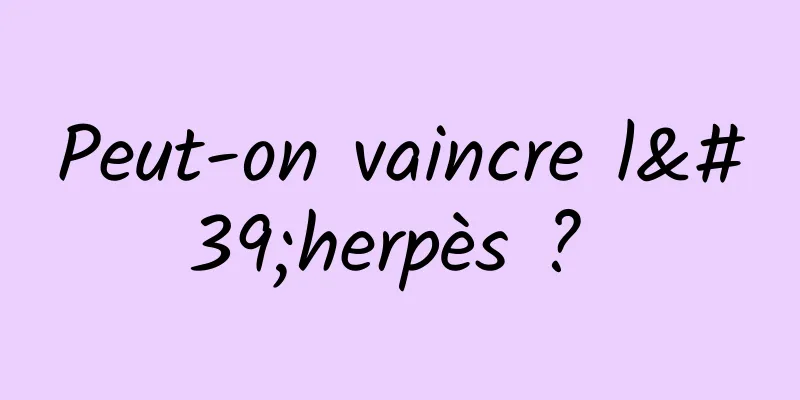 Peut-on vaincre l&#39;herpès ?